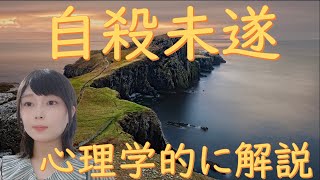 自殺未遂

心理学的に解説